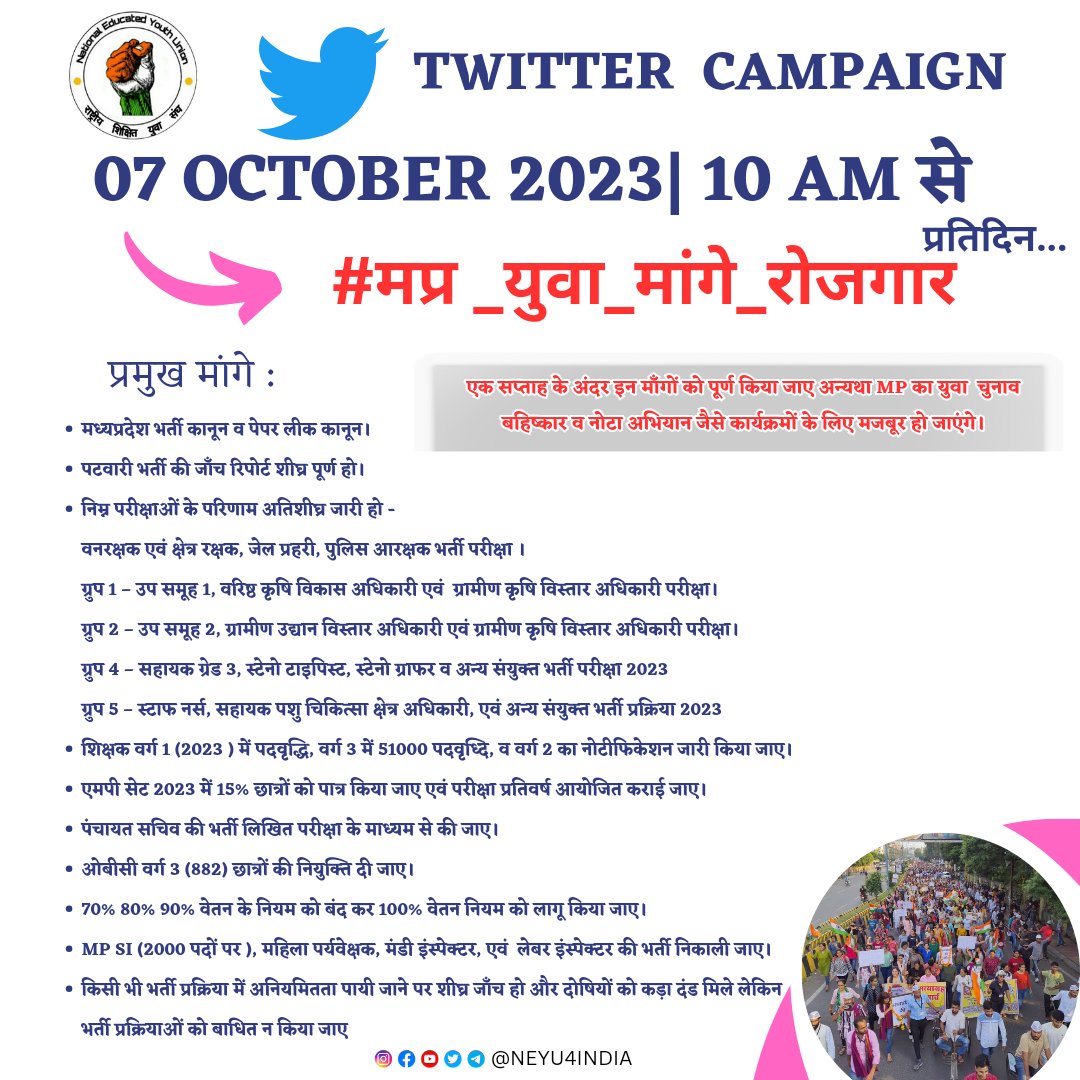 National Educated Youth Union
राष्ट्रीय शिक्षित युवा संघ

TWITTER CAMPAIGN

07 OCTOBER 2023| 10 AM से

प्रतिदिन...

#मप्र _युवा_मांगे_रोजगार

प्रमुख मांगे :

एक सप्ताह के अंदर इन माँगों को पूर्ण किया जाए अन्यथा MP का युवा चुनाव बहिष्कार व नोटा अभियान जैसे कार्यक्रमों के लिए मजबूर हो जाएंगे।

• मध्यप्रदेश भर्ती कानून व पेपर लीक कानून।
• पटवारी भर्ती की जाँच रिपोर्ट शीघ्र पूर्ण हो।
• निम्न परीक्षाओं के परिणाम अतिशीघ्र जारी हो -
वनरक्षक एवं क्षेत्र रक्षक, जेल प्रहरी, पुलिस आरक्षक भर्ती परीक्षा ।
ग्रुप 1 – उप समूह 1, वरिष्ठ कृषि विकास अधिकारी एवं ग्रामीण कृषि विस्तार अधिकारी परीक्षा।
ग्रुप 2 – उप समूह 2, ग्रामीण उद्यान विस्तार अधिकारी एवं ग्रामीण कृषि विस्तार अधिकारी परीक्षा।
ग्रुप 4 – सहायक ग्रेड 3, स्टेनो टाइपिस्ट, स्टेनो ग्राफर व अन्य संयुक्त भर्ती परीक्षा 2023
ग्रुप 5 – स्टाफ नर्स, सहायक पशु चिकित्सा क्षेत्र अधिकारी, एवं अन्य संयुक्त भर्ती प्रक्रिया 2023
• शिक्षक वर्ग 1 (2023 ) में पदवृद्धि, वर्ग 3 में 51000 पदवृध्दि, व वर्ग 2 का नोटीफिकेशन जारी किया जाए।
• एमपी सेट 2023 में 15% छात्रों को पात्र किया जाए एवं परीक्षा प्रतिवर्ष आयोजित कराई जाए।
• पंचायत सचिव की भर्ती लिखित परीक्षा के माध्यम से की जाए।
• ओबीसी वर्ग 3 (882) छात्रों की नियुक्ति दी जाए।
• 70% 80% 90% वेतन के नियम को बंद कर 100% वेतन नियम को लागू किया जाए।
• MP SI (2000 पदों पर ), महिला पर्यवेक्षक, मंडी इंस्पेक्टर, एवं लेबर इंस्पेक्टर की भर्ती निकाली जाए।
• किसी भी भर्ती प्रक्रिया में अनियमितता पायी जाने पर शीघ्र जाँच हो और दोषियों को कड़ा दंड मिले लेकिन भर्ती प्रक्रियाओं को बाधित न किया जाए

@NEYU4INDIA